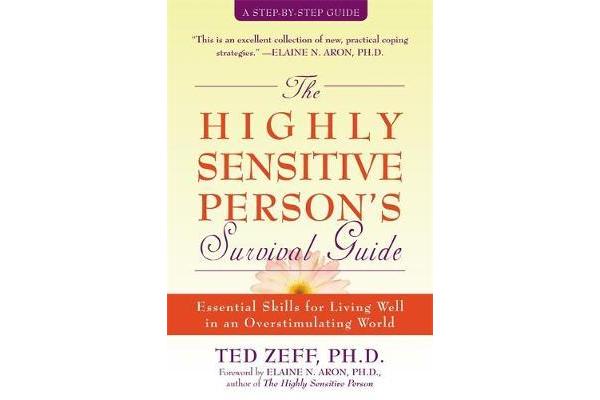 A STEP-BY-STEP GUIDE

"This is an excellent collection of new, practical coping strategies." —ELAINE N. ARON, PH.D.

The HIGHLY SENSITIVE PERSON'S Survival Guide

Essential Skills for Living Well in an Overstimulating World

TED ZEFF, PH.D.

Foreword by ELAINE N. ARON, PH.D., author of The Highly Sensitive Person